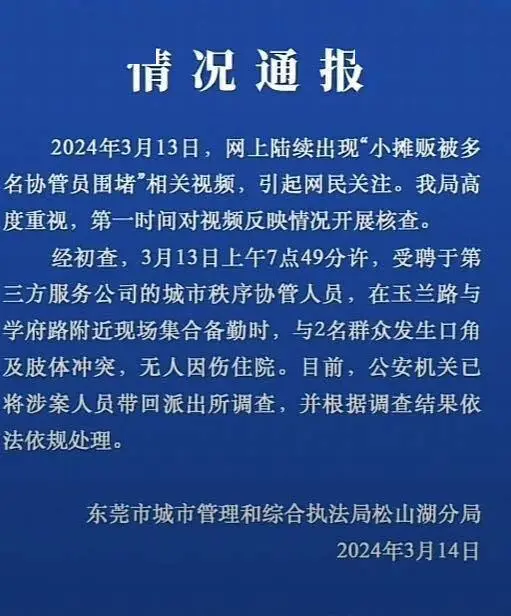 情况通报

2024年3月13日，网上陆续出现“小摊贩被多名协管员围堵”相关视频，引起网民关注。我局高度重视，第一时间对视频反映情况开展核查。

经初查，3月13日上午7点49分许，受聘于第三方服务公司的城市秩序协管人员，在玉兰路与学府路附近现场集合备勤时，与2名群众发生口角及肢体冲突，无人因伤住院。目前，公安机关已将涉案人员带回派出所调查，并根据调查结果依法依规处理。

东莞市城市管理和综合执法局松山湖分局
2024年3月14日